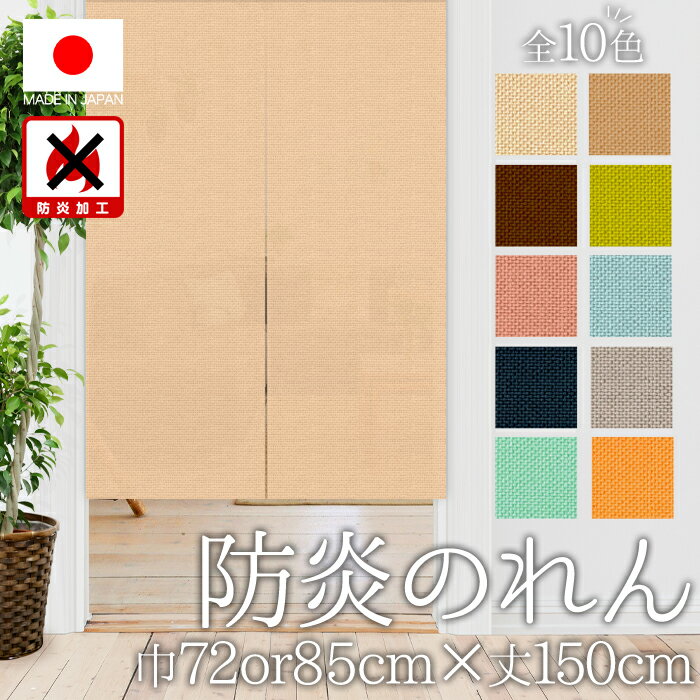 MADE IN JAPAN

防炎加工

全10色

防炎のれん

巾72or85cm×丈150cm